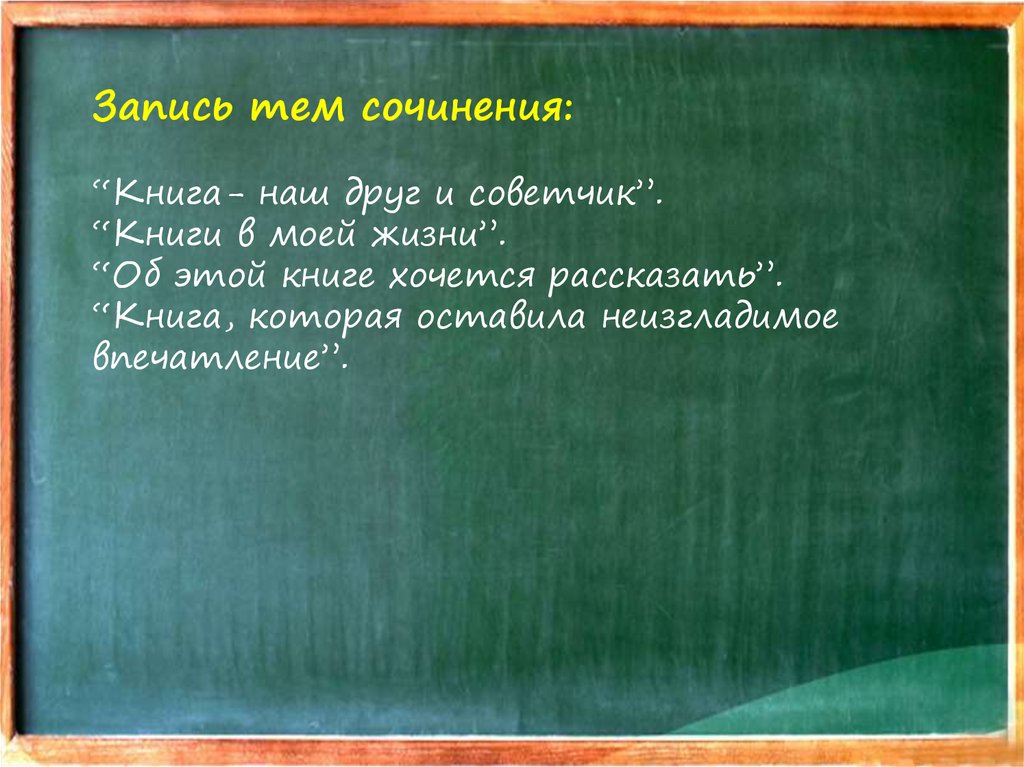 Запись тем сочинения:

“Книга- наш друг и советчик”.
“Книги в моей жизни”.
“Об этой книге хочется рассказать”.
“Книга, которая оставила неизгладимое впечатление”.